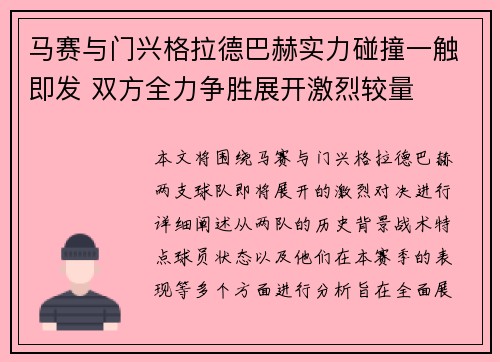 马赛与门兴格拉德巴赫实力碰撞一触即发 双方全力争胜展开激烈较量

本文将围绕马赛与门兴格拉德巴赫两支球队即将展开的激烈对决进行详细阐述从两队的历史背景战术特点球员状态以及他们在本赛季的表现等多个方面进行分析旨在全面展